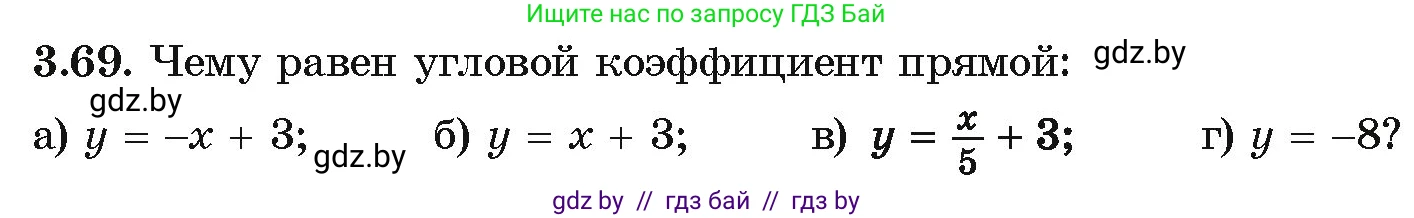 Ищите нас по запросу ГДЗ Бай

3.69. Чему равен угловой коэффициент прямой: gdz.by

gdz.by

а) $y = -x + 3$; gdz.by б) $y = x + 3$; в) $y = \frac{x}{5} + 3$; г) $y = -8$?

gdz by // гдз бай // гдз by